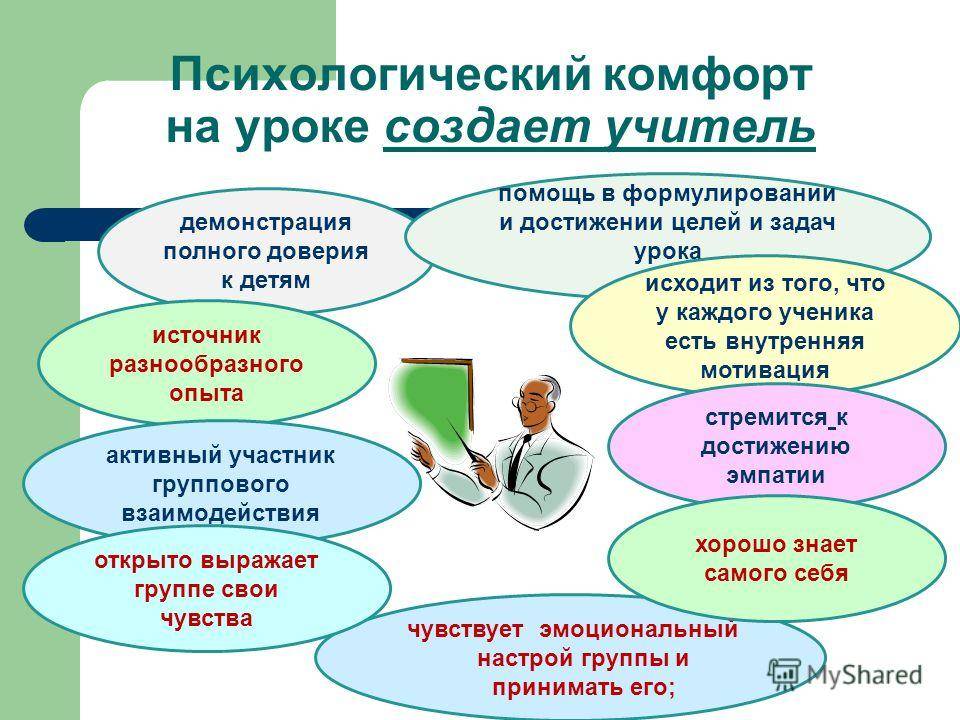 Психологический комфорт на уроке создает учитель

демонстрация полного доверия к детям

помощь в формулировании и достижении целей и задач урока

исходит из того, что у каждого ученика есть внутренняя мотивация

источник разнообразного опыта

стремится к достижению эмпатии

активный участник группового взаимодействия

хорошо знает самого себя

открыто выражает группе свои чувства

чувствует эмоциональный настрой группы и принимать его;

MyShared